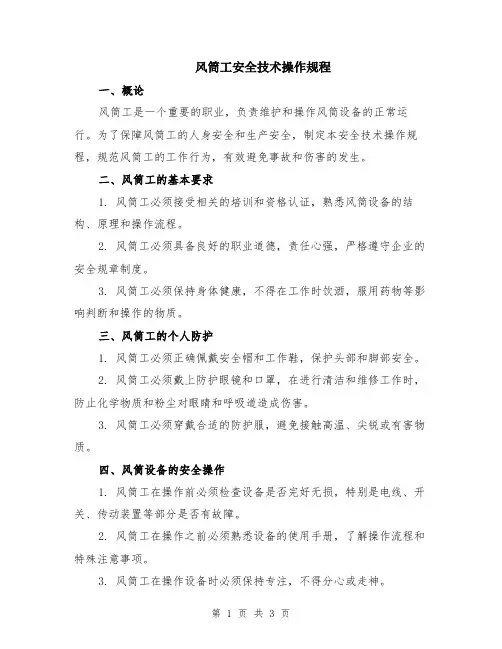 风筒工安全技术操作规程

一、概论

风筒工是一个重要的职业，负责维护和操作风筒设备的正常运行。为了保障风筒工的人身安全和生产安全，制定本安全技术操作规程，规范风筒工的工作行为，有效避免事故和伤害的发生。

二、风筒工的基本要求

1. 风筒工必须接受相关的培训和资格认证，熟悉风筒设备的结构、原理和操作流程。

2. 风筒工必须具备良好的职业道德，责任心强，严格遵守企业的安全规章制度。

3. 风筒工必须保持身体健康，不得在工作时饮酒，服用药物等影响判断和操作的物质。

三、风筒工的个人防护

1. 风筒工必须正确佩戴安全帽和工作鞋，保护头部和脚部安全。

2. 风筒工必须戴上防护眼镜和口罩，在进行清洁和维修工作时，防止化学物质和粉尘对眼睛和呼吸道造成伤害。

3. 风筒工必须穿戴合适的防护服，避免接触高温、尖锐或有害物质。

四、风筒设备的安全操作

1. 风筒工在操作前必须检查设备是否完好无损，特别是电线、开关、传动装置等部分是否有故障。

2. 风筒工在操作之前必须熟悉设备的使用手册，了解操作流程和特殊注意事项。

3. 风筒工在操作设备时必须保持专注，不得分心或走神。

第 1 页 共 3 页